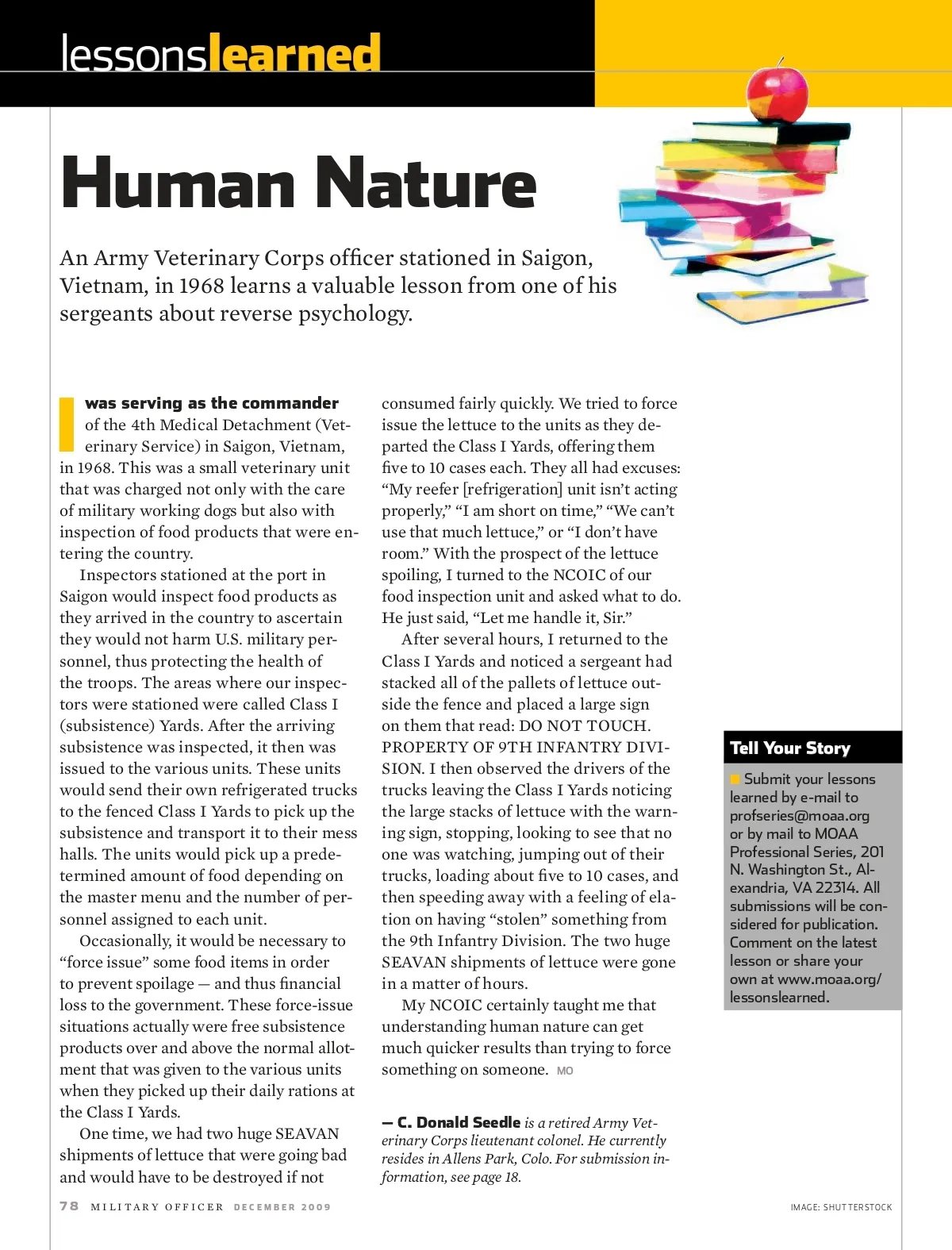 lessonslearned

Human Nature

An Army Veterinary Corps officer stationed in Saigon, Vietnam, in 1968 learns a valuable lesson from one of his sergeants about reverse psychology.

I was serving as the commander of the 4th Medical Detachment (Veterinary Service) in Saigon, Vietnam, in 1968. This was a small veterinary unit that was charged not only with the care of military working dogs but also with inspection of food products that were entering the country.

Inspectors stationed at the port in Saigon would inspect food products as they arrived in the country to ascertain they would not harm U.S. military personnel, thus protecting the health of the troops. The areas where our inspectors were stationed were called Class I (subsistence) Yards. After the arriving subsistence was inspected, it then was issued to the various units. These units would send their own refrigerated trucks to the fenced Class I Yards to pick up the subsistence and transport it to their mess halls. The units would pick up a predetermined amount of food depending on the master menu and the number of personnel assigned to each unit.

Occasionally, it would be necessary to "force issue" some food items in order to prevent spoilage — and thus financial loss to the government. These force-issue situations actually were free subsistence products over and above the normal allotment that was given to the various units when they picked up their daily rations at the Class I Yards.

One time, we had two huge SEAVAN shipments of lettuce that were going bad and would have to be destroyed if not consumed fairly quickly. We tried to force issue the lettuce to the units as they departed the Class I Yards, offering them five to 10 cases each. They all had excuses: "My reefer [refrigeration] unit isn't acting properly," "I am short on time," "We can't use that much lettuce," or "I don't have room." With the prospect of the lettuce spoiling, I turned to the NCOIC of our food inspection unit and asked what to do. He just said, "Let me handle it, Sir."

After several hours, I returned to the Class I Yards and noticed a sergeant had stacked all of the pallets of lettuce outside the fence and placed a large sign on them that read: DO NOT TOUCH. PROPERTY OF 9TH INFANTRY DIVISION. I then observed the drivers of the trucks leaving the Class I Yards noticing the large stacks of lettuce with the warning sign, stopping, looking to see that no one was watching, jumping out of their trucks, loading about five to 10 cases, and then speeding away with a feeling of elation on having "stolen" something from the 9th Infantry Division. The two huge SEAVAN shipments of lettuce were gone in a matter of hours.

My NCOIC certainly taught me that understanding human nature can get much quicker results than trying to force something on someone. MO

— C. Donald Seedle is a retired Army Veterinary Corps lieutenant colonel. He currently resides in Allens Park, Colo. For submission information, see page 18.

Tell Your Story

Submit your lessons learned by e-mail to profseries@moaa.org or by mail to MOAA Professional Series, 201 N. Washington St., Alexandria, VA 22314. All submissions will be considered for publication. Comment on the latest lesson or share your own at www.moaa.org/lessonslearned.

78 MILITARY OFFICER DECEMBER 2009

IMAGE: SHUTTERSTOCK